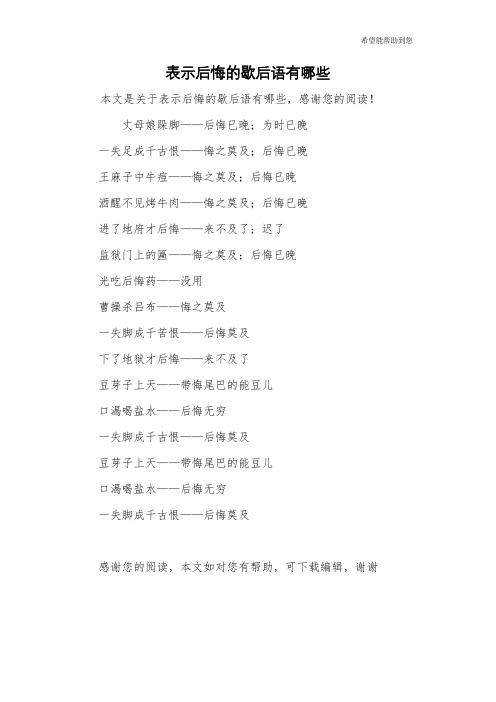 希望能帮助到您

表示后悔的歇后语有哪些

本文是关于表示后悔的歇后语有哪些，感谢您的阅读！

丈母娘跺脚——后悔已晚；为时已晚

一失足成千古恨——悔之莫及；后悔已晚

王麻子中牛痘——悔之莫及；后悔已晚

酒醒不见烤牛肉——悔之莫及；后悔已晚

进了地府才后悔——来不及了；迟了

监狱门上的匾——悔之莫及；后悔已晚

光吃后悔药——没用

曹操杀吕布——悔之莫及

一失脚成千苦恨——后悔莫及

下了地狱才后悔——来不及了

豆芽子上天——带悔尾巴的能豆儿

口渴喝盐水——后悔无穷

一失脚成千古恨——后悔莫及

豆芽子上天——带悔尾巴的能豆儿

口渴喝盐水——后悔无穷

一失脚成千古恨——后悔莫及

感谢您的阅读，本文如对您有帮助，可下载编辑，谢谢